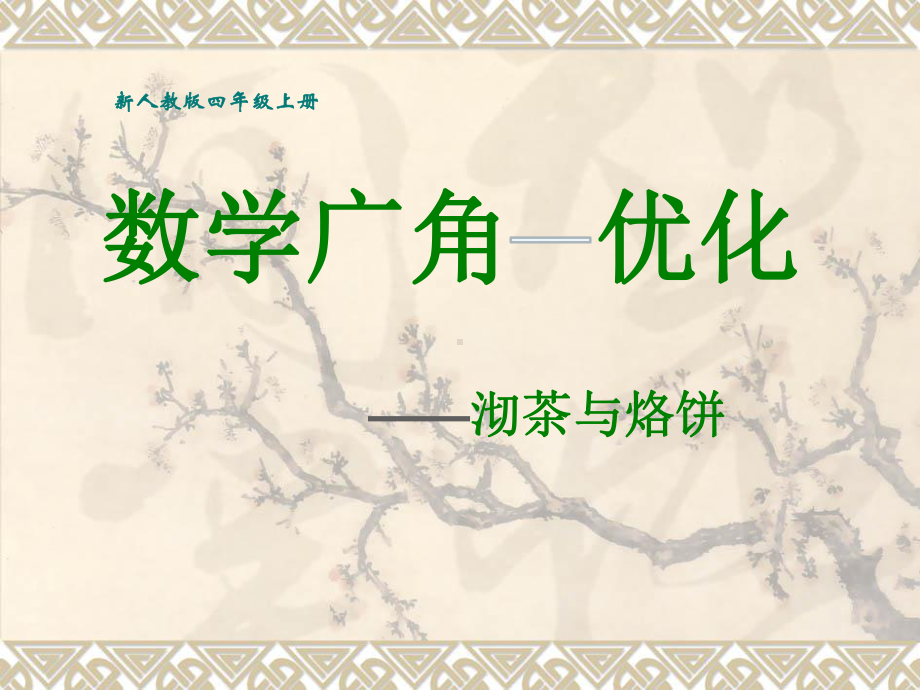 新人教版四年级上册

数学广角—优化

——沏茶与烙饼